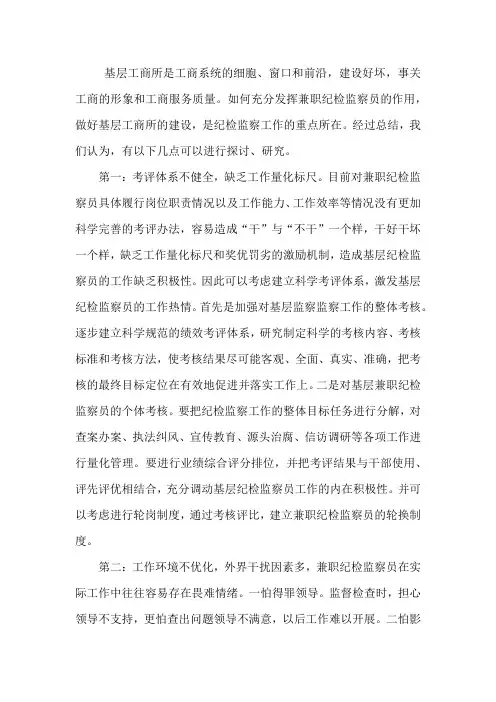 基层工商所是工商系统的细胞、窗口和前沿，建设好坏，事关工商的形象和工商服务质量。如何充分发挥兼职纪检监察员的作用，做好基层工商所的建设，是纪检监察工作的重点所在。经过总结，我们认为，有以下几点可以进行探讨、研究。

第一：考评体系不健全，缺乏工作量化标尺。目前对兼职纪检监察员具体履行岗位职责情况以及工作能力、工作效率等情况没有更加科学完善的考评办法，容易造成“干”与“不干”一个样，干好干坏一个样，缺乏工作量化标尺和奖优罚劣的激励机制，造成基层纪检监察员的工作缺乏积极性。因此可以考虑建立科学考评体系，激发基层纪检监察员的工作热情。首先是加强对基层监察监察工作的整体考核。逐步建立科学规范的绩效考评体系，研究制定科学的考核内容、考核标准和考核方法，使考核结果尽可能客观、全面、真实、准确，把考核的最终目标定位在有效地促进并落实工作上。二是对基层兼职纪检监察员的个体考核。要把纪检监察工作的整体目标任务进行分解，对查案办案、执法纠风、宣传教育、源头治腐、信访调研等各项工作进行量化管理。要进行业绩综合评分排位，并把考评结果与干部使用、评先评优相结合，充分调动基层纪检监察员工作的内在积极性。并可以考虑进行轮岗制度，通过考核评比，建立兼职纪检监察员的轮换制度。

第二：工作环境不优化，外界干扰因素多，兼职纪检监察员在实际工作中往往容易存在畏难情绪。一怕得罪领导。监督检查时，担心领导不支持，更怕查出问题领导不满意，以后工作难以开展。二怕影